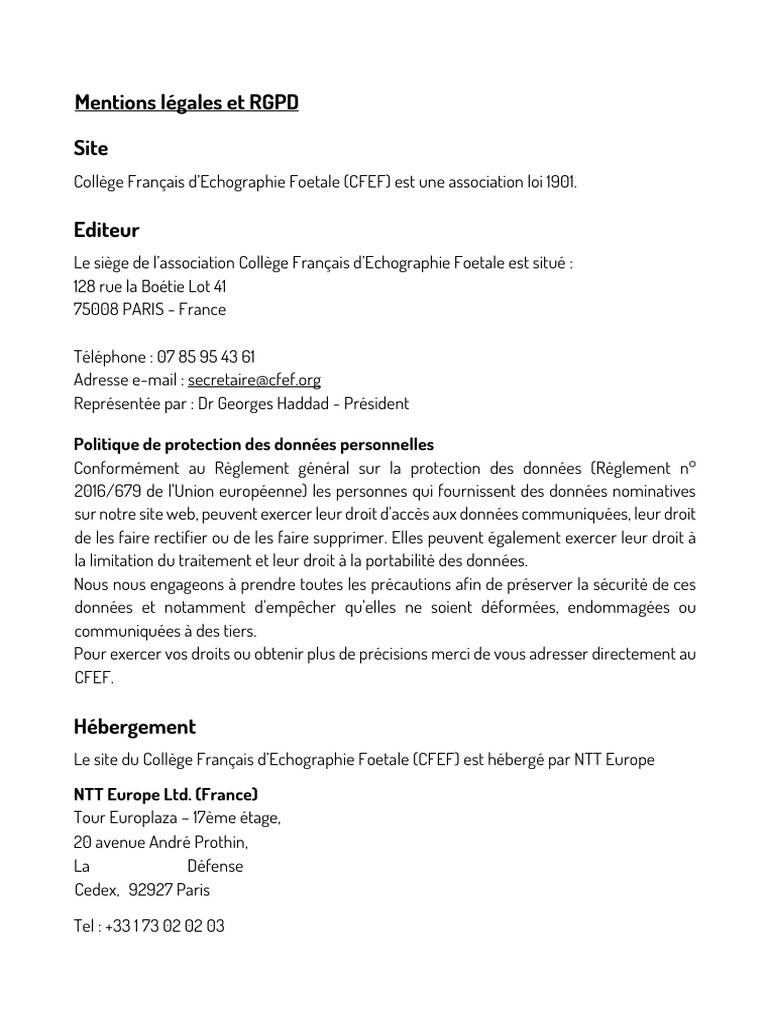 Mentions légales et RGPD

Site

Collège Français d'Echographie Foetale (CFEF) est une association loi 1901.

Editeur

Le siège de l'association Collège Français d'Echographie Foetale est situé :
128 rue la Boétie Lot 41
75008 PARIS - France

Téléphone : 07 85 95 43 61
Adresse e-mail : secretaire@cfef.org
Représentée par : Dr Georges Haddad - Président

Politique de protection des données personnelles
Conformément au Règlement général sur la protection des données (Règlement n° 2016/679 de l'Union européenne) les personnes qui fournissent des données nominatives sur notre site web, peuvent exercer leur droit d'accès aux données communiquées, leur droit de les faire rectifier ou de les faire supprimer. Elles peuvent également exercer leur droit à la limitation du traitement et leur droit à la portabilité des données.
Nous nous engageons à prendre toutes les précautions afin de préserver la sécurité de ces données et notamment d'empêcher qu'elles ne soient déformées, endommagées ou communiquées à des tiers.
Pour exercer vos droits ou obtenir plus de précisions merci de vous adresser directement au CFEF.

Hébergement

Le site du Collège Français d'Echographie Foetale (CFEF) est hébergé par NTT Europe

NTT Europe Ltd. (France)
Tour Europlaza – 17ème étage,
20 avenue André Prothin,
La Défense
Cedex, 92927 Paris

Tel : +33 1 73 02 02 03